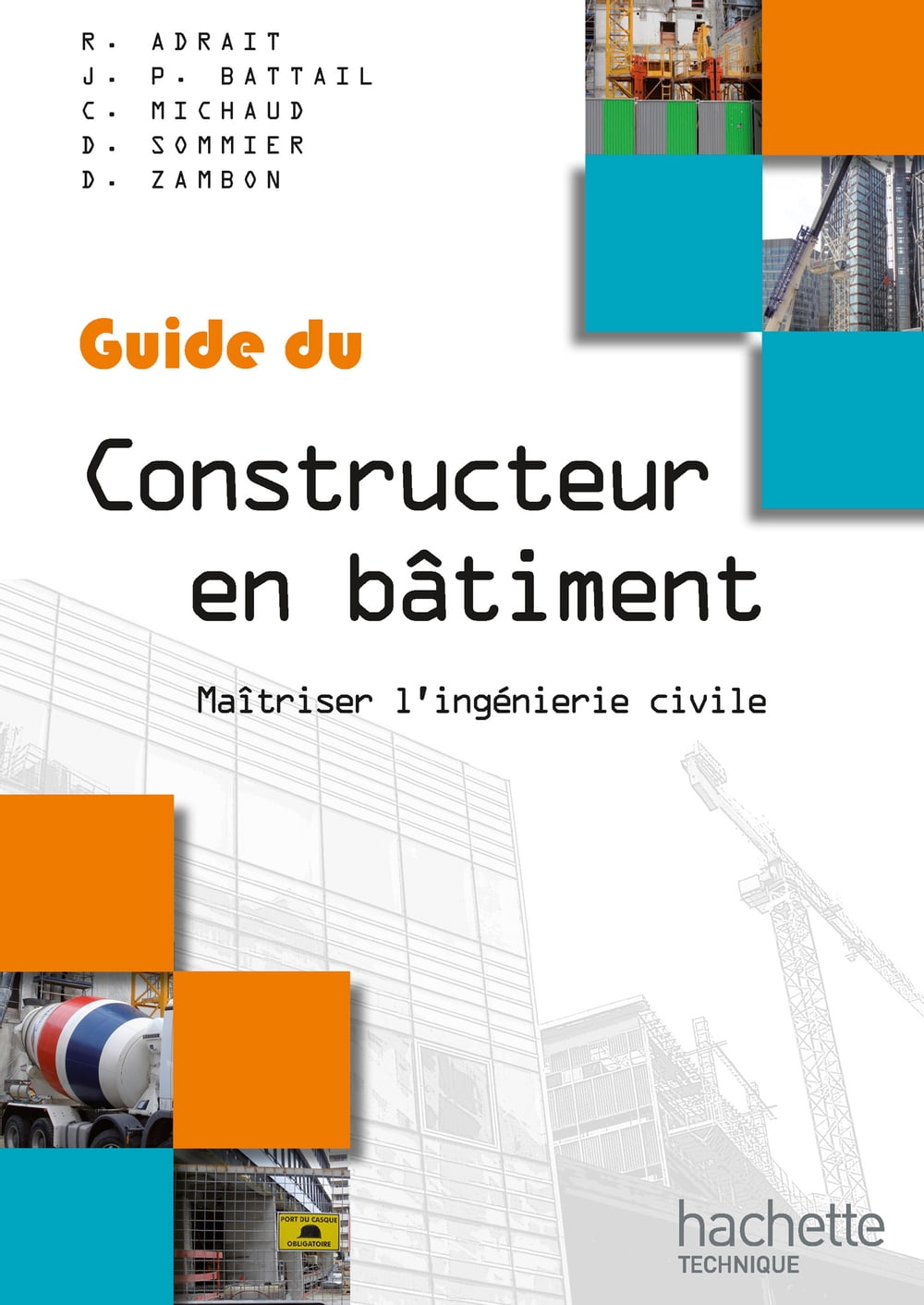 R. ADRAIT
J. P. BATTAIL
C. MICHAUD
D. SOMMIER
D. ZAMBON

Guide du

Constructeur en bâtiment

Maîtriser l'ingénierie civile

PORT DU CASQUE
OBLIGATOIRE

hachette
TECHNIQUE